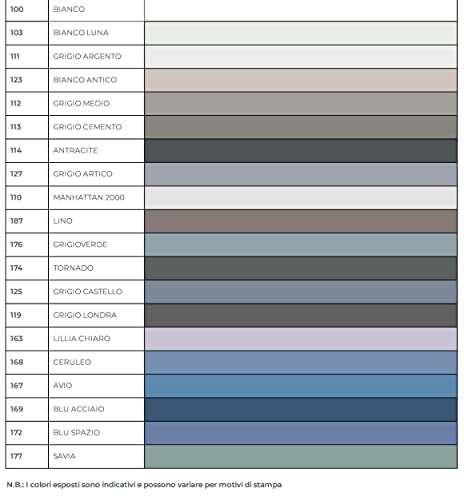 | 100 | BIANCO | |
|---|---|---|
| 103 | BIANCO LUNA | |
| 111 | GRIGIO ARGENTO | |
| 123 | BIANCO ANTICO | |
| 112 | GRIGIO MEDIO | |
| 113 | GRIGIO CEMENTO | |
| 114 | ANTRACITE | |
| 127 | GRIGIO ARTICO | |
| 110 | MANHATTAN 2000 | |
| 187 | LINO | |
| 176 | GRIGIOVERDE | |
| 174 | TORNADO | |
| 125 | GRIGIO CASTELLO | |
| 119 | GRIGIO LONDRA | |
| 163 | LILLIA CHIARO | |
| 168 | CERULEO | |
| 167 | AVIO | |
| 169 | BLU ACCIAIO | |
| 172 | BLU SPAZIO | |
| 177 | SAVIA | |

N.B.: I colori esposti sono indicativi e possono variare per motivi di stampa